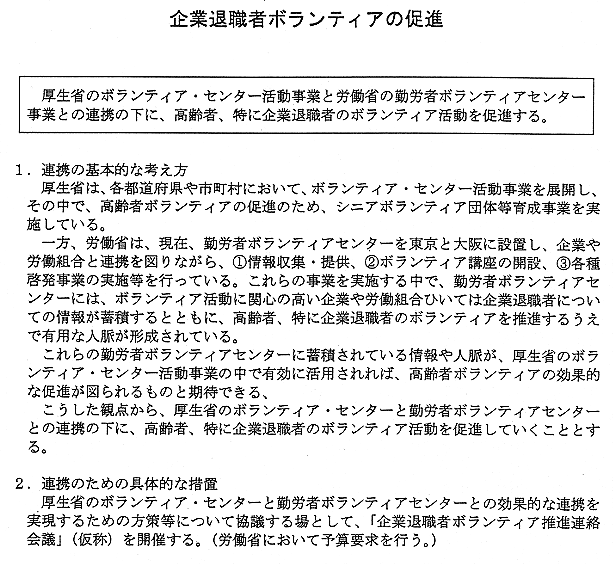 企業退職者ボランティアの促進

厚生省のボランティア・センター活動事業と労働省の勤労者ボランティアセンター事業との連携の下に、高齢者、特に企業退職者のボランティア活動を促進する。

1．連携の基本的な考え方
厚生省は、各都道府県や市町村において、ボランティア・センター活動事業を展開し、その中で、高齢者ボランティアの促進のため、シニアボランティア団体等育成事業を実施している。
一方、労働省は、現在、勤労者ボランティアセンターを東京と大阪に設置し、企業や労働組合と連携を図りながら、①情報収集・提供、②ボランティア講座の開設、③各種啓発事業の実施等を行っている。これらの事業を実施する中で、勤労者ボランティアセンターには、ボランティア活動に関心の高い企業や労働組合ひいては企業退職者についての情報が蓄積するとともに、高齢者、特に企業退職者のボランティアを推進するうえで有用な人脈が形成されている。
これらの勤労者ボランティアセンターに蓄積されている情報や人脈が、厚生省のボランティア・センター活動事業の中で有効に活用されれば、高齢者ボランティアの効果的な促進が図られるものと期待できる、
こうした観点から、厚生省のボランティア・センターと勤労者ボランティアセンターとの連携の下に、高齢者、特に企業退職者のボランティア活動を促進していくこととする。

2．連携のための具体的な措置
厚生省のボランティア・センターと勤労者ボランティアセンターとの効果的な連携を実現するための方策等について協議する場として、「企業退職者ボランティア推進連絡会議」（仮称）を開催する。（労働省において予算要求を行う。）